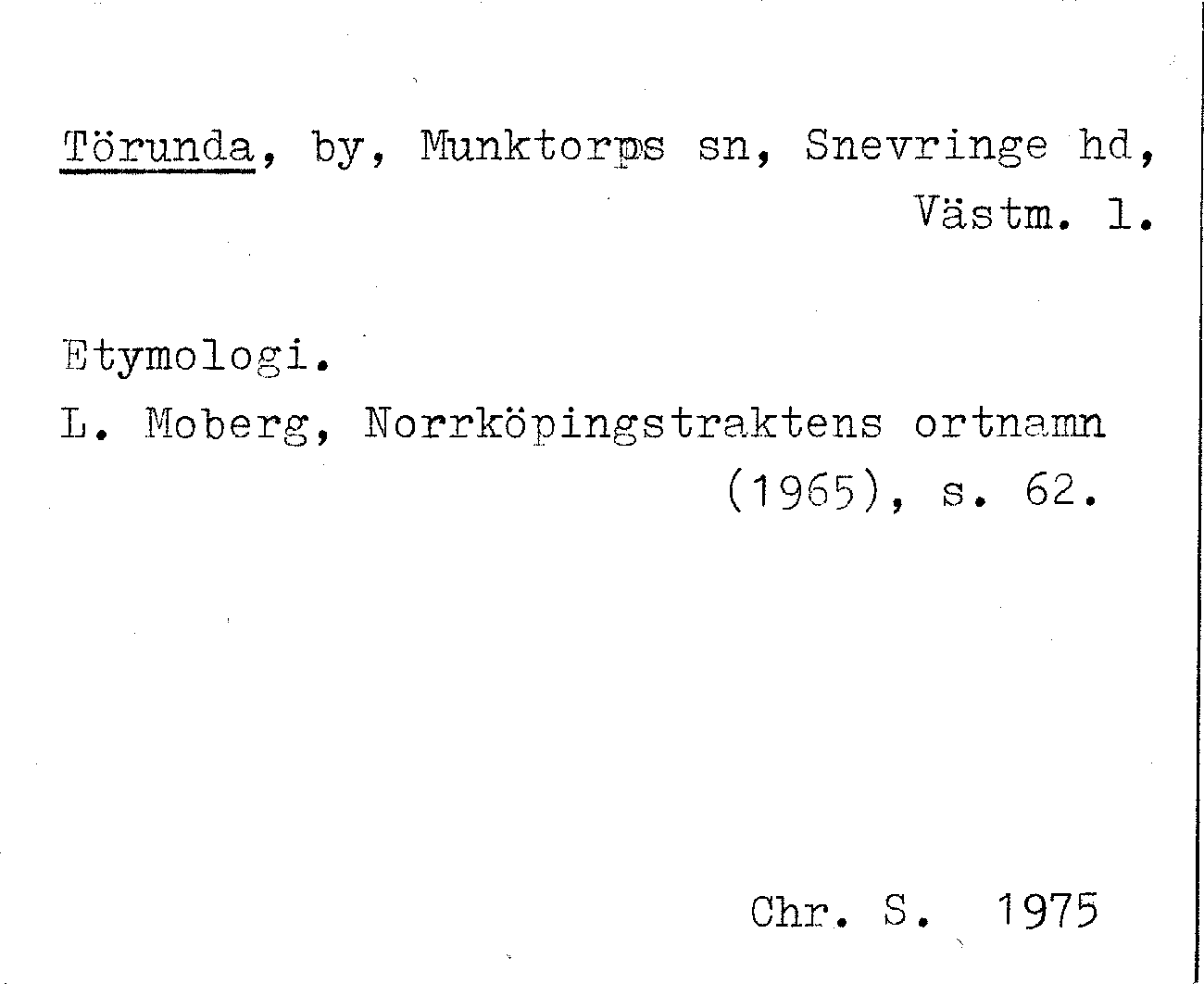 Törunda, by, Munktorps sn, Snevringe hd, Västm. l.

Etymologi.
L. Moberg, Norrköpingstraktens ortnamn (1965), s. 62.

Chr. S. 1975